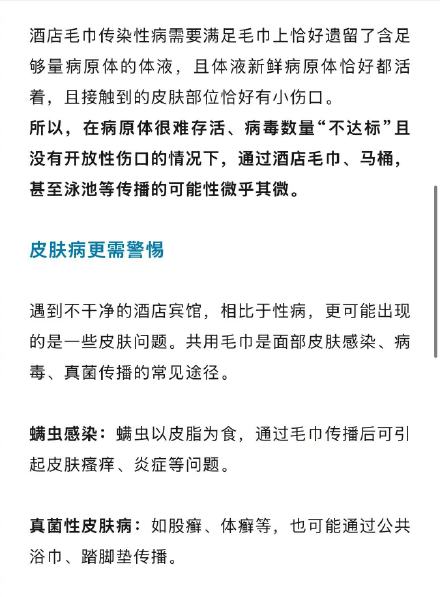 酒店毛巾传染性病需要满足毛巾上恰好遗留了含足够量病原体的体液，且体液新鲜病原体恰好都活着，且接触到的皮肤部位恰好有小伤口。
所以，在病原体很难存活、病毒数量“不达标”且没有开放性伤口的情况下，通过酒店毛巾、马桶，甚至泳池等传播的可能性微乎其微。

皮肤病更需警惕

遇到不干净的酒店宾馆，相比于性病，更可能出现的是一些皮肤问题。共用毛巾是面部皮肤感染、病毒、真菌传播的常见途径。

螨虫感染：螨虫以皮脂为食，通过毛巾传播后可引起皮肤瘙痒、炎症等问题。

真菌性皮肤病：如股癣、体癣等，也可能通过公共浴巾、踏脚垫传播。